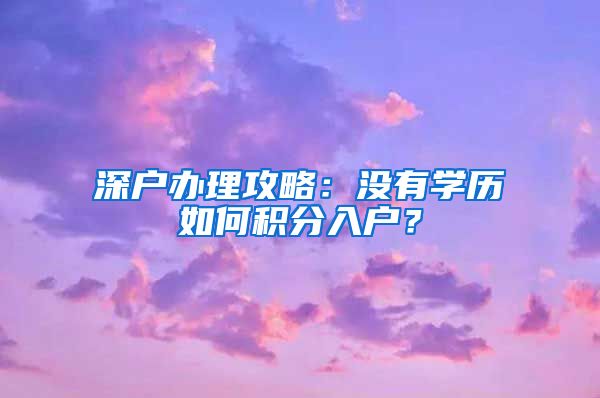 深户办理攻略：没有学历如何积分入户？